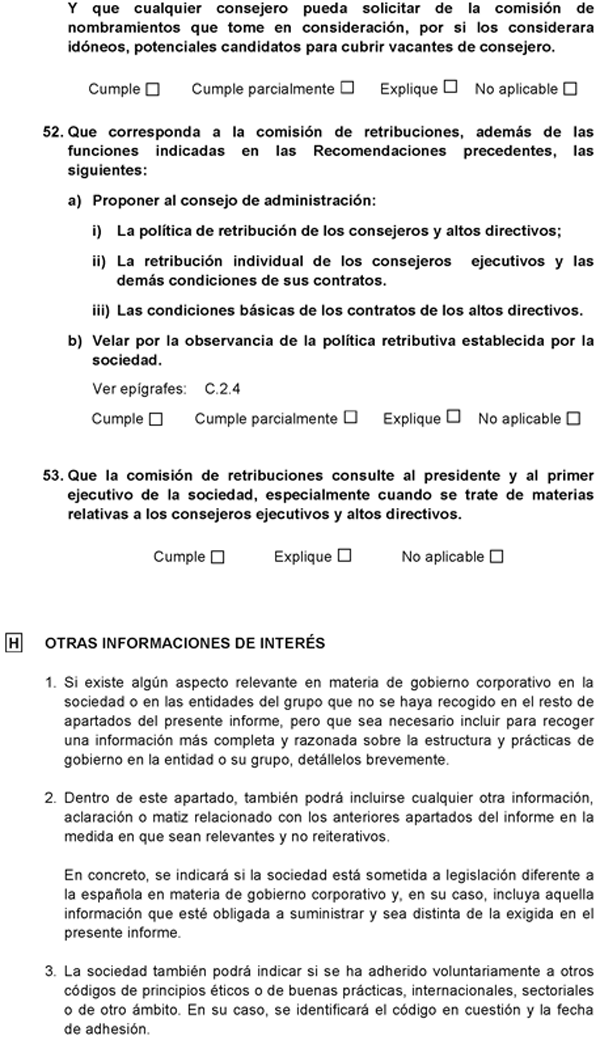 Y que cualquier consejero pueda solicitar de la comisión de nombramientos que tome en consideración, por si los considerara idóneos, potenciales candidatos para cubrir vacantes de consejero.

Cumple ☐ Cumple parcialmente ☐ Explique ☐ No aplicable ☐

52. Que corresponda a la comisión de retribuciones, además de las funciones indicadas en las Recomendaciones precedentes, las siguientes:

a) Proponer al consejo de administración:

i) La política de retribución de los consejeros y altos directivos;

ii) La retribución individual de los consejeros ejecutivos y las demás condiciones de sus contratos.

iii) Las condiciones básicas de los contratos de los altos directivos.

b) Velar por la observancia de la política retributiva establecida por la sociedad.

Ver epígrafes: C.2.4

Cumple ☐ Cumple parcialmente ☐ Explique ☐ No aplicable ☐

53. Que la comisión de retribuciones consulte al presidente y al primer ejecutivo de la sociedad, especialmente cuando se trate de materias relativas a los consejeros ejecutivos y altos directivos.

Cumple ☐ Explique ☐ No aplicable ☐

H OTRAS INFORMACIONES DE INTERÉS

1. Si existe algún aspecto relevante en materia de gobierno corporativo en la sociedad o en las entidades del grupo que no se haya recogido en el resto de apartados del presente informe, pero que sea necesario incluir para recoger una información más completa y razonada sobre la estructura y prácticas de gobierno en la entidad o su grupo, detállelos brevemente.

2. Dentro de este apartado, también podrá incluirse cualquier otra información, aclaración o matiz relacionado con los anteriores apartados del informe en la medida en que sean relevantes y no reiterativos.

En concreto, se indicará si la sociedad está sometida a legislación diferente a la española en materia de gobierno corporativo y, en su caso, incluya aquella información que esté obligada a suministrar y sea distinta de la exigida en el presente informe.

3. La sociedad también podrá indicar si se ha adherido voluntariamente a otros códigos de principios éticos o de buenas prácticas, internacionales, sectoriales o de otro ámbito. En su caso, se identificará el código en cuestión y la fecha de adhesión.